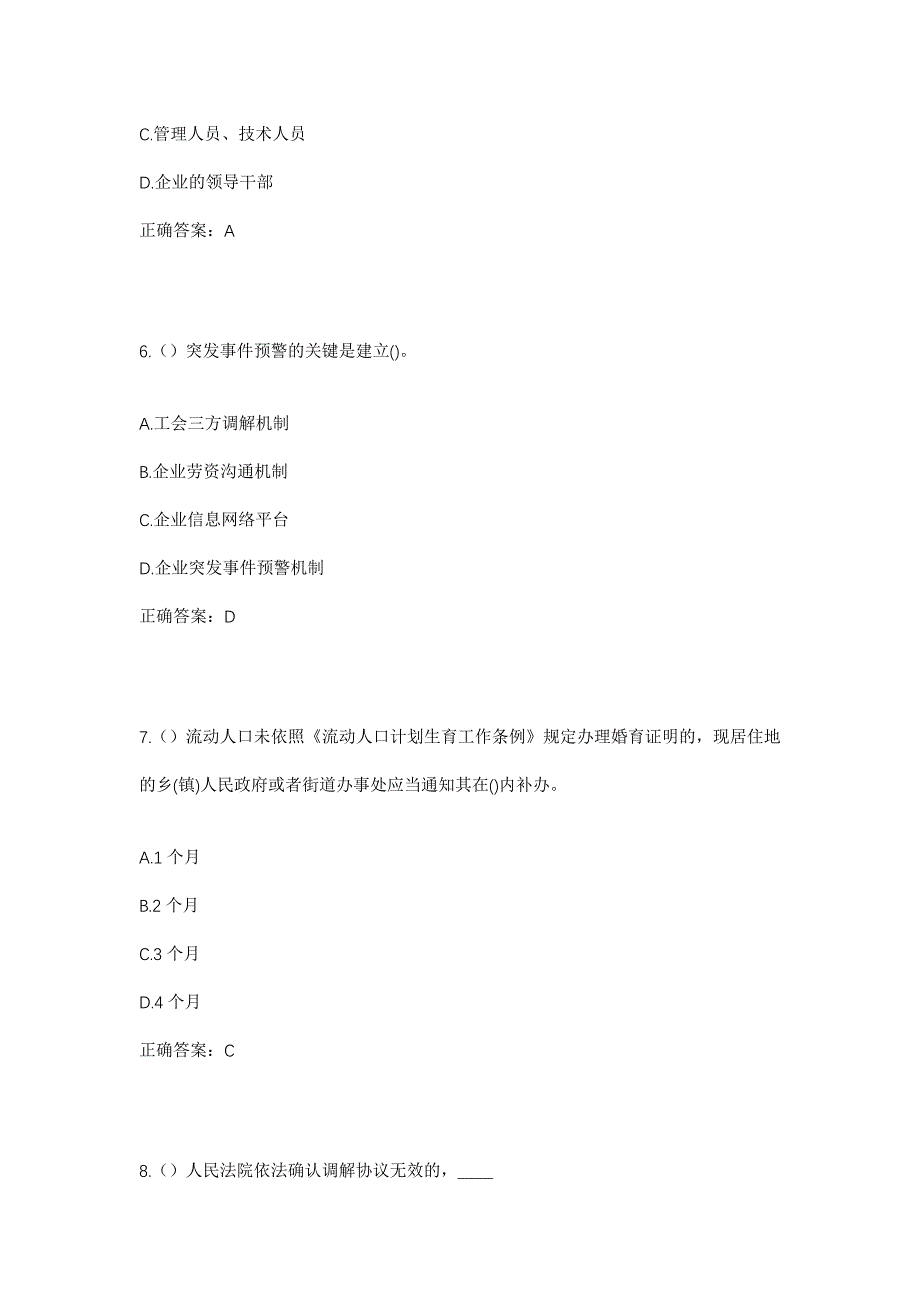 C.管理人员、技术人员

D.企业的领导干部

正确答案：A

6.（）突发事件预警的关键是建立()。

A.工会三方调解机制

B.企业劳资沟通机制

C.企业信息网络平台

D.企业突发事件预警机制

正确答案：D

7.（）流动人口未依照《流动人口计划生育工作条例》规定办理婚育证明的，现居住地的乡(镇)人民政府或者街道办事处应当通知其在()内补办。

A.1 个月

B.2 个月

C.3 个月

D.4 个月

正确答案：C

8.（）人民法院依法确认调解协议无效的，____